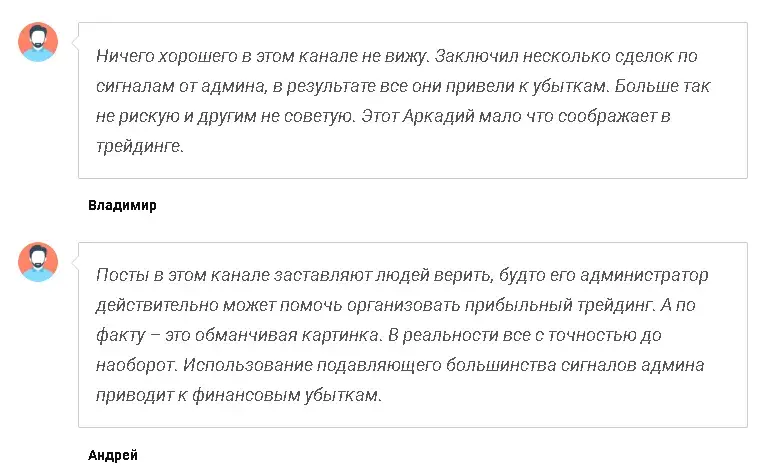 Ничего хорошего в этом канале не вижу. Заключил несколько сделок по сигналам от админа, в результате все они привели к убыткам. Больше так не рискую и другим не советую. Этот Аркадий мало что соображает в трейдинге.

Владимир

Посты в этом канале заставляют людей верить, будто его администратор действительно может помочь организовать прибыльный трейдинг. А по факту – это обманчивая картинка. В реальности все с точностью до наоборот. Использование подавляющего большинства сигналов админа приводит к финансовым убыткам.

Андрей